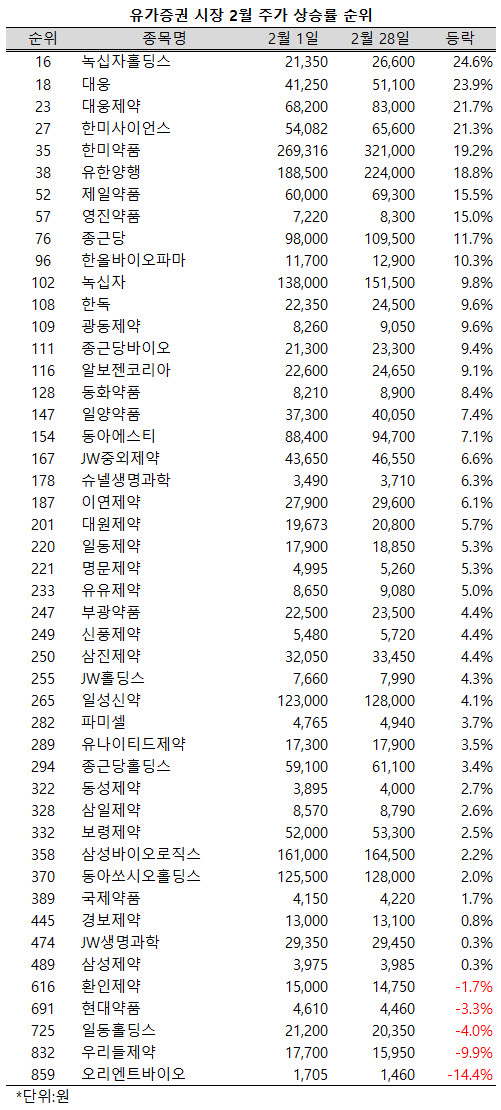 유가증권 시장 2월 주가 상승률 순위

| 순위 | 종목명 | 2월 1일 | 2월 28일 | 등락 |
|---|---|---|---|---|
| 16 | 녹십자홀딩스 | 21,350 | 26,600 | 24.6% |
| 18 | 대웅 | 41,250 | 51,100 | 23.9% |
| 23 | 대웅제약 | 68,200 | 83,000 | 21.7% |
| 27 | 한미사이언스 | 54,082 | 65,600 | 21.3% |
| 35 | 한미약품 | 269,316 | 321,000 | 19.2% |
| 38 | 유한양행 | 188,500 | 224,000 | 18.8% |
| 52 | 제일약품 | 60,000 | 69,300 | 15.5% |
| 57 | 영진약품 | 7,220 | 8,300 | 15.0% |
| 76 | 종근당 | 98,000 | 109,500 | 11.7% |
| 96 | 한올바이오파마 | 11,700 | 12,900 | 10.3% |
| 102 | 녹십자 | 138,000 | 151,500 | 9.8% |
| 108 | 한독 | 22,350 | 24,500 | 9.6% |
| 109 | 광동제약 | 8,260 | 9,050 | 9.6% |
| 111 | 종근당바이오 | 21,300 | 23,300 | 9.4% |
| 116 | 알보젠코리아 | 22,600 | 24,650 | 9.1% |
| 128 | 동화약품 | 8,210 | 8,900 | 8.4% |
| 147 | 일양약품 | 37,300 | 40,050 | 7.4% |
| 154 | 동아에스티 | 88,400 | 94,700 | 7.1% |
| 167 | JW중외제약 | 43,650 | 46,550 | 6.6% |
| 178 | 슈넬생명과학 | 3,490 | 3,710 | 6.3% |
| 187 | 이연제약 | 27,900 | 29,600 | 6.1% |
| 201 | 대원제약 | 19,673 | 20,800 | 5.7% |
| 220 | 일동제약 | 17,900 | 18,850 | 5.3% |
| 221 | 명문제약 | 4,995 | 5,260 | 5.3% |
| 233 | 유유제약 | 8,650 | 9,080 | 5.0% |
| 247 | 부광약품 | 22,500 | 23,500 | 4.4% |
| 249 | 신풍제약 | 5,480 | 5,720 | 4.4% |
| 250 | 삼진제약 | 32,050 | 33,450 | 4.4% |
| 255 | JW홀딩스 | 7,660 | 7,990 | 4.3% |
| 265 | 일성신약 | 123,000 | 128,000 | 4.1% |
| 282 | 파미셀 | 4,765 | 4,940 | 3.7% |
| 289 | 유나이티드제약 | 17,300 | 17,900 | 3.5% |
| 294 | 종근당홀딩스 | 59,100 | 61,100 | 3.4% |
| 322 | 동성제약 | 3,895 | 4,000 | 2.7% |
| 328 | 삼일제약 | 8,570 | 8,790 | 2.6% |
| 332 | 보령제약 | 52,000 | 53,300 | 2.5% |
| 358 | 삼성바이오로직스 | 161,000 | 164,500 | 2.2% |
| 370 | 동아쏘시오홀딩스 | 125,500 | 128,000 | 2.0% |
| 389 | 국제약품 | 4,150 | 4,220 | 1.7% |
| 445 | 경보제약 | 13,000 | 13,100 | 0.8% |
| 474 | JW생명과학 | 29,350 | 29,450 | 0.3% |
| 489 | 삼성제약 | 3,975 | 3,985 | 0.3% |
| 616 | 환인제약 | 15,000 | 14,750 | -1.7% |
| 691 | 현대약품 | 4,610 | 4,460 | -3.3% |
| 725 | 일동홀딩스 | 21,200 | 20,350 | -4.0% |
| 832 | 우리들제약 | 17,700 | 15,950 | -9.9% |
| 859 | 오리엔트바이오 | 1,705 | 1,460 | -14.4% |

*단위:원